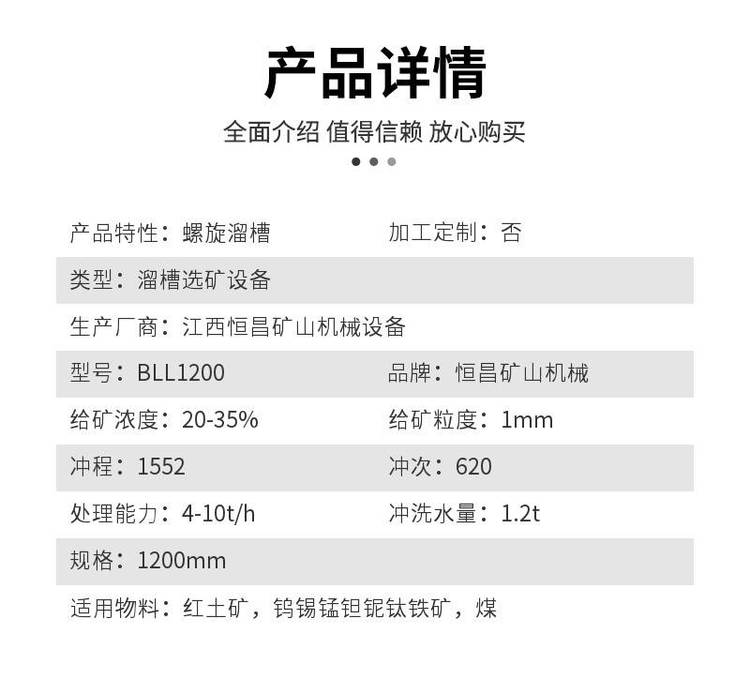 产品详情

全面介绍 值得信赖 放心购买

产品特性：螺旋溜槽 加工定制：否

类型：溜槽选矿设备

生产厂商：江西恒昌矿山机械设备

型号：BLL1200 品牌：恒昌矿山机械

给矿浓度：20-35% 给矿粒度：1mm

冲程：1552 冲次：620

处理能力：4-10t/h 冲洗水量：1.2t

规格：1200mm

适用物料：红土矿，钨锡锰钽铌钛铁矿，煤